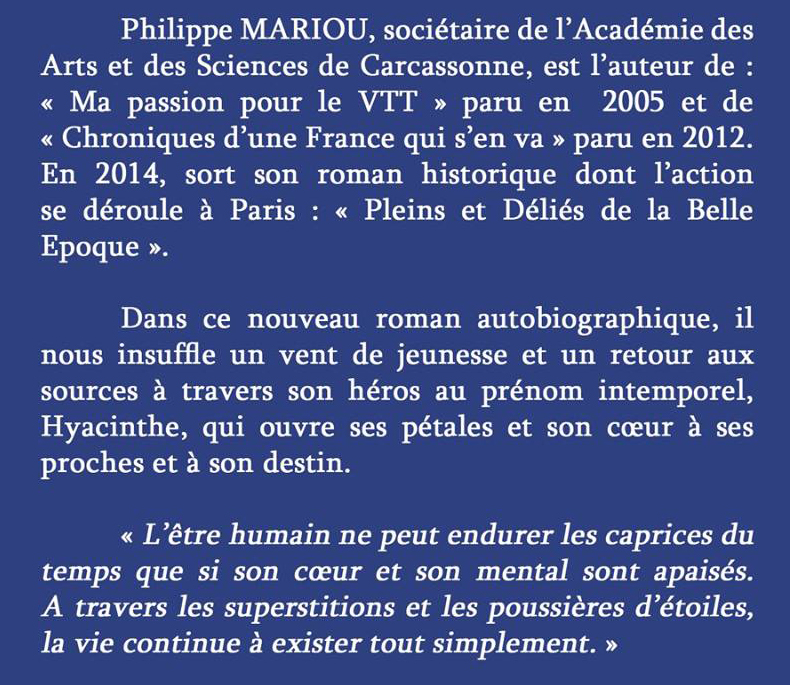 Philippe MARIOU, sociétaire de l'Académie des Arts et des Sciences de Carcassonne, est l'auteur de : « Ma passion pour le VTT » paru en 2005 et de « Chroniques d'une France qui s'en va » paru en 2012. En 2014, sort son roman historique dont l'action se déroule à Paris : « Pleins et Déliés de la Belle Epoque ».

Dans ce nouveau roman autobiographique, il nous insuffle un vent de jeunesse et un retour aux sources à travers son héros au prénom intemporel, Hyacinthe, qui ouvre ses pétales et son cœur à ses proches et à son destin.

« L'être humain ne peut endurer les caprices du temps que si son cœur et son mental sont apaisés. A travers les superstitions et les poussières d'étoiles, la vie continue à exister tout simplement. »